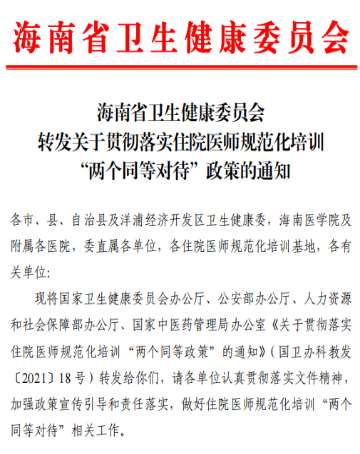 海南省卫生健康委员会

海南省卫生健康委员会
转发关于贯彻落实住院医师规范化培训
“两个同等对待”政策的通知

各市、县、自治县及洋浦经济开发区卫生健康委，海南医学院及附属各医院，委直属各单位，各住院医师规范化培训基地，各有关单位：

现将国家卫生健康委员会办公厅、公安部办公厅、人力资源和社会保障部办公厅、国家中医药管理局办公室《关于贯彻落实住院医师规范化培训“两个同等政策”的通知》（国卫办科教发〔2021〕18号）转发给你们，请各单位认真贯彻落实文件精神，加强政策宣传引导和责任落实，做好住院医师规范化培训“两个同等对待”相关工作。